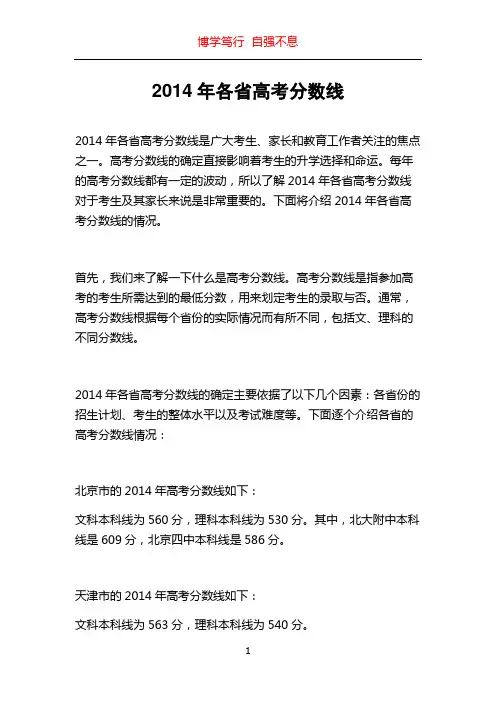 博学笃行 自强不息

2014 年各省高考分数线

2014 年各省高考分数线是广大考生、家长和教育工作者关注的焦点之一。高考分数线的确定直接影响着考生的升学选择和命运。每年的高考分数线都有一定的波动，所以了解 2014 年各省高考分数线对于考生及其家长来说是非常重要的。下面将介绍 2014 年各省高考分数线的情况。

首先，我们来了解一下什么是高考分数线。高考分数线是指参加高考的考生所需达到的最低分数，用来划定考生的录取与否。通常，高考分数线根据每个省份的实际情况而有所不同，包括文、理科的不同分数线。

2014 年各省高考分数线的确定主要依据了以下几个因素：各省份的招生计划、考生的整体水平以及考试难度等。下面逐个介绍各省的高考分数线情况：

北京市的 2014 年高考分数线如下：

文科本科线为 560 分，理科本科线为 530 分。其中，北大附中本科线是 609 分，北京四中本科线是 586 分。

天津市的 2014 年高考分数线如下：

文科本科线为 563 分，理科本科线为 540 分。

1